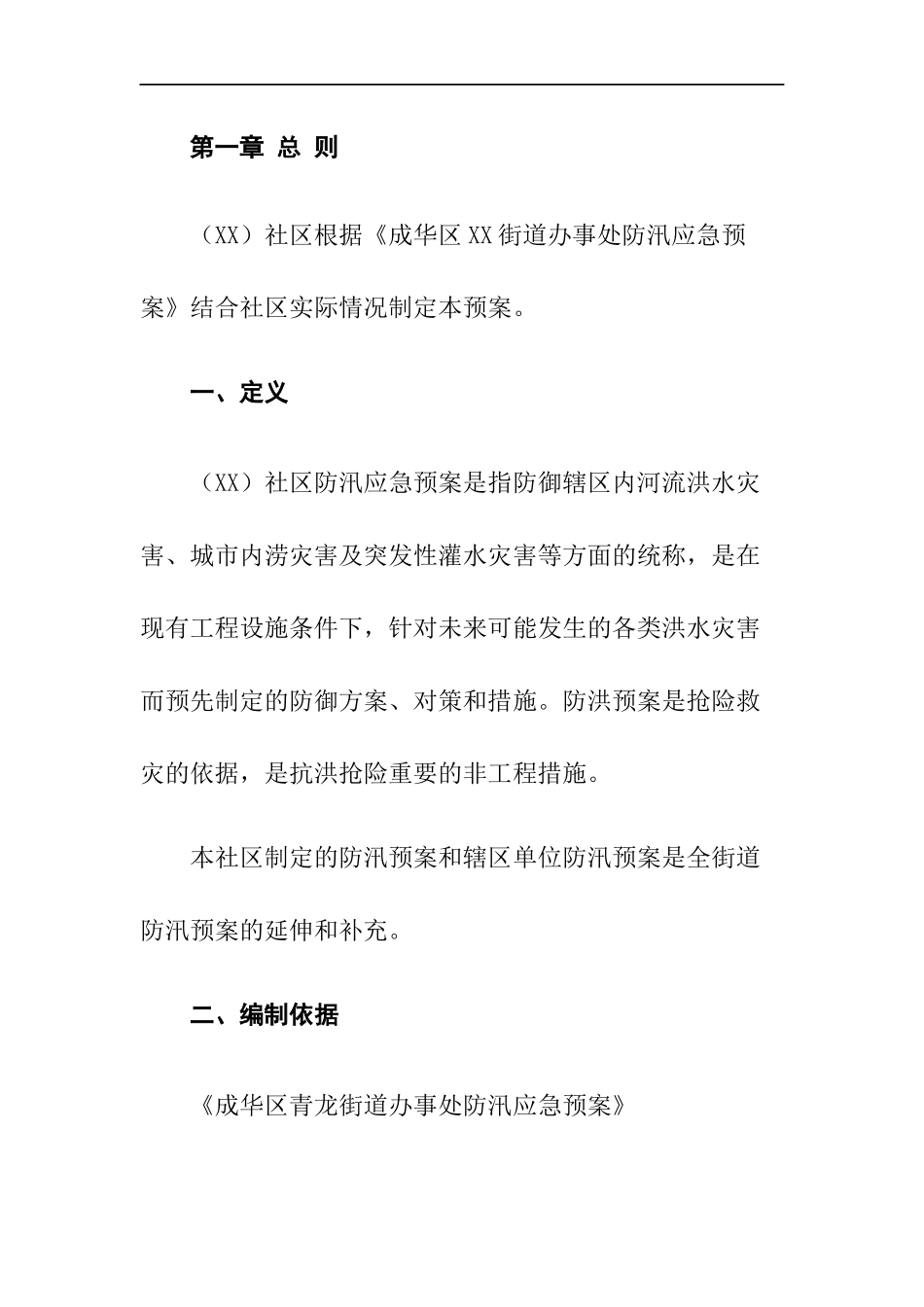 第一章 总 则

（XX）社区根据《成华区XX街道办事处防汛应急预案》结合社区实际情况制定本预案。

一、定义

（XX）社区防汛应急预案是指防御辖区内河流洪水灾害、城市内涝灾害及突发性灌水灾害等方面的统称，是在现有工程设施条件下，针对未来可能发生的各类洪水灾害而预先制定的防御方案、对策和措施。防洪预案是抢险救灾的依据，是抗洪抢险重要的非工程措施。

本社区制定的防汛预案和辖区单位防汛预案是全街道防汛预案的延伸和补充。

二、编制依据

《成华区青龙街道办事处防汛应急预案》